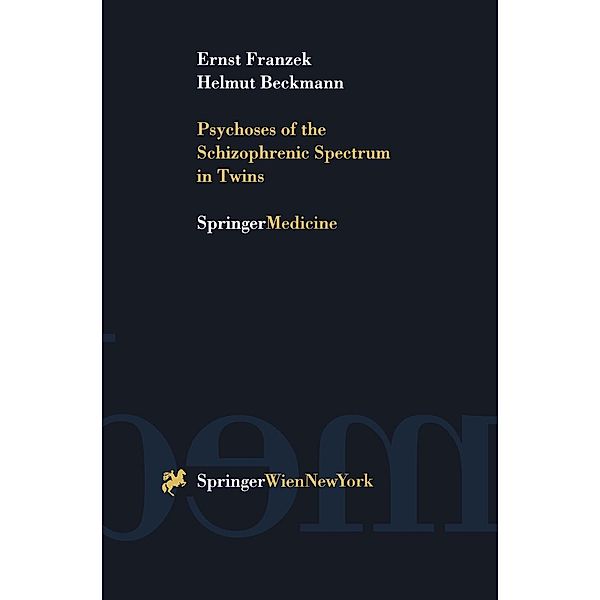 Ernst Franzek
Helmut Beckmann

Psychoses of the Schizophrenic Spectrum in Twins

SpringerMedicine

SpringerWienNewYork